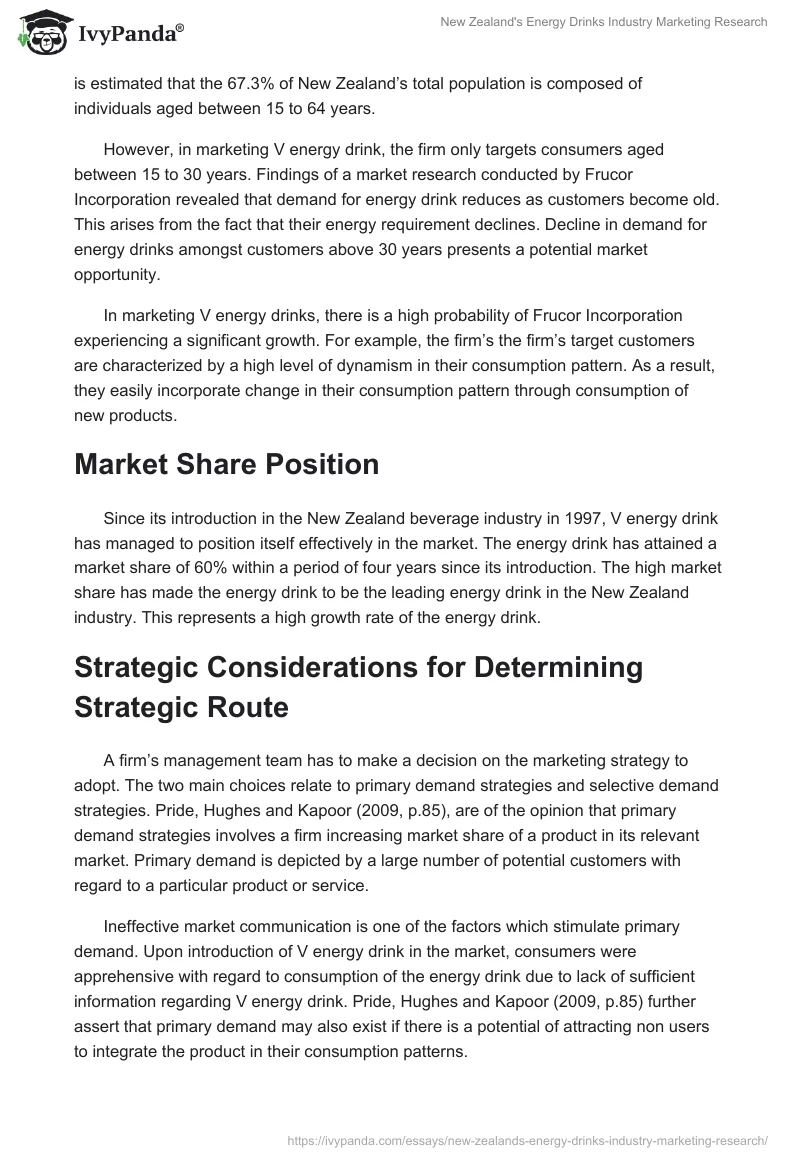 IvyPanda®

New Zealand's Energy Drinks Industry Marketing Research

is estimated that the 67.3% of New Zealand's total population is composed of individuals aged between 15 to 64 years.

However, in marketing V energy drink, the firm only targets consumers aged between 15 to 30 years. Findings of a market research conducted by Frucor Incorporation revealed that demand for energy drink reduces as customers become old. This arises from the fact that their energy requirement declines. Decline in demand for energy drinks amongst customers above 30 years presents a potential market opportunity.

In marketing V energy drinks, there is a high probability of Frucor Incorporation experiencing a significant growth. For example, the firm's the firm's target customers are characterized by a high level of dynamism in their consumption pattern. As a result, they easily incorporate change in their consumption pattern through consumption of new products.

Market Share Position

Since its introduction in the New Zealand beverage industry in 1997, V energy drink has managed to position itself effectively in the market. The energy drink has attained a market share of 60% within a period of four years since its introduction. The high market share has made the energy drink to be the leading energy drink in the New Zealand industry. This represents a high growth rate of the energy drink.

Strategic Considerations for Determining Strategic Route

A firm's management team has to make a decision on the marketing strategy to adopt. The two main choices relate to primary demand strategies and selective demand strategies. Pride, Hughes and Kapoor (2009, p.85), are of the opinion that primary demand strategies involves a firm increasing market share of a product in its relevant market. Primary demand is depicted by a large number of potential customers with regard to a particular product or service.

Ineffective market communication is one of the factors which stimulate primary demand. Upon introduction of V energy drink in the market, consumers were apprehensive with regard to consumption of the energy drink due to lack of sufficient information regarding V energy drink. Pride, Hughes and Kapoor (2009, p.85) further assert that primary demand may also exist if there is a potential of attracting non users to integrate the product in their consumption patterns.

https://ivypanda.com/essays/new-zealands-energy-drinks-industry-marketing-research/